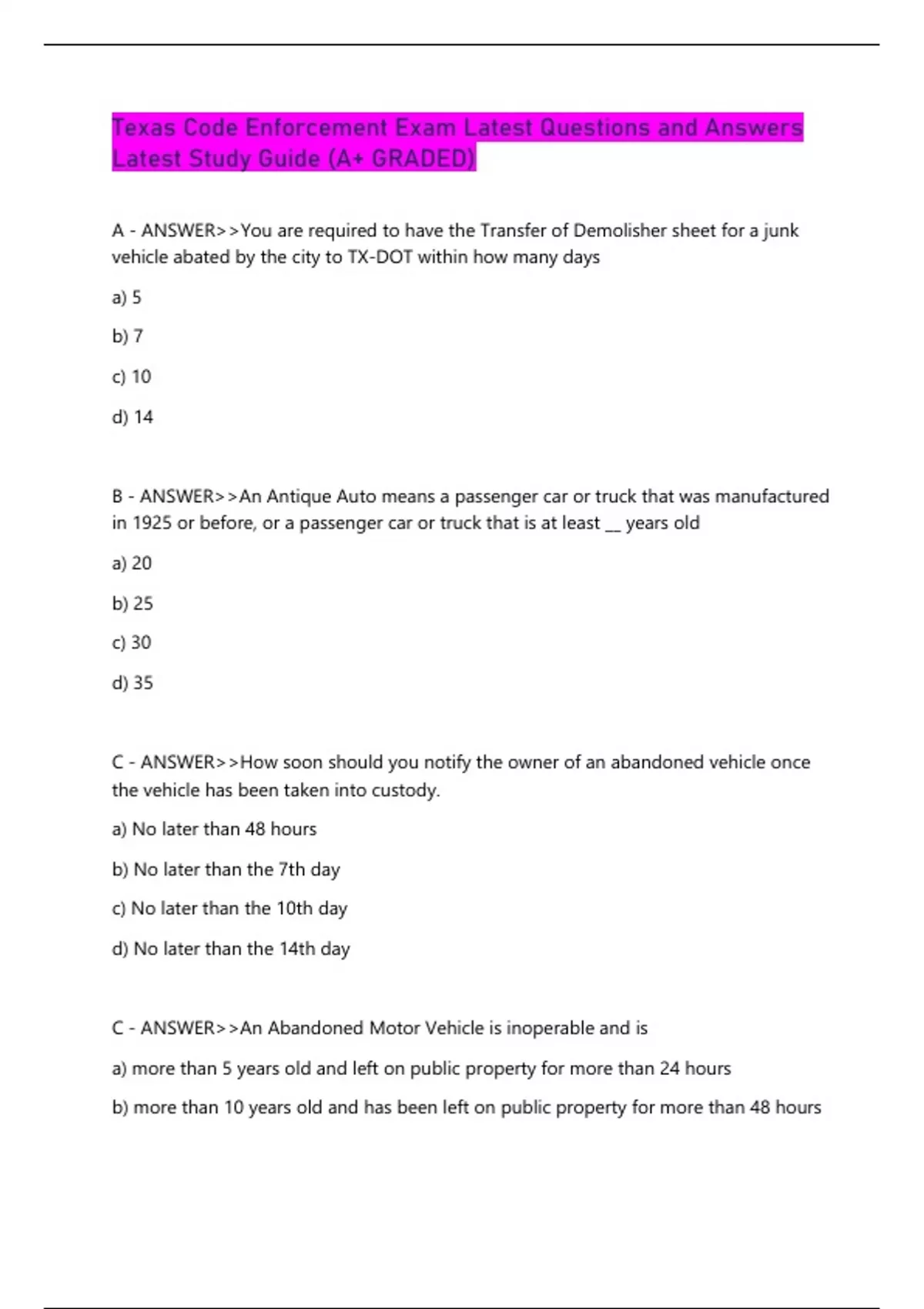 Texas Code Enforcement Exam Latest Questions and Answers Latest Study Guide (A+ GRADED)

A - ANSWER>>You are required to have the Transfer of Demolisher sheet for a junk vehicle abated by the city to TX-DOT within how many days

a) 5

b) 7

c) 10

d) 14

B - ANSWER>>An Antique Auto means a passenger car or truck that was manufactured in 1925 or before, or a passenger car or truck that is at least __ years old

a) 20

b) 25

c) 30

d) 35

C - ANSWER>>How soon should you notify the owner of an abandoned vehicle once the vehicle has been taken into custody.

a) No later than 48 hours

b) No later than the 7th day

c) No later than the 10th day

d) No later than the 14th day

C - ANSWER>>An Abandoned Motor Vehicle is inoperable and is

a) more than 5 years old and left on public property for more than 24 hours

b) more than 10 years old and has been left on public property for more than 48 hours